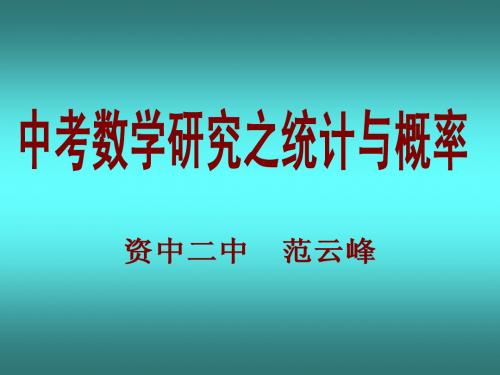 中考数学研究之统计与概率

资中二中　范云峰